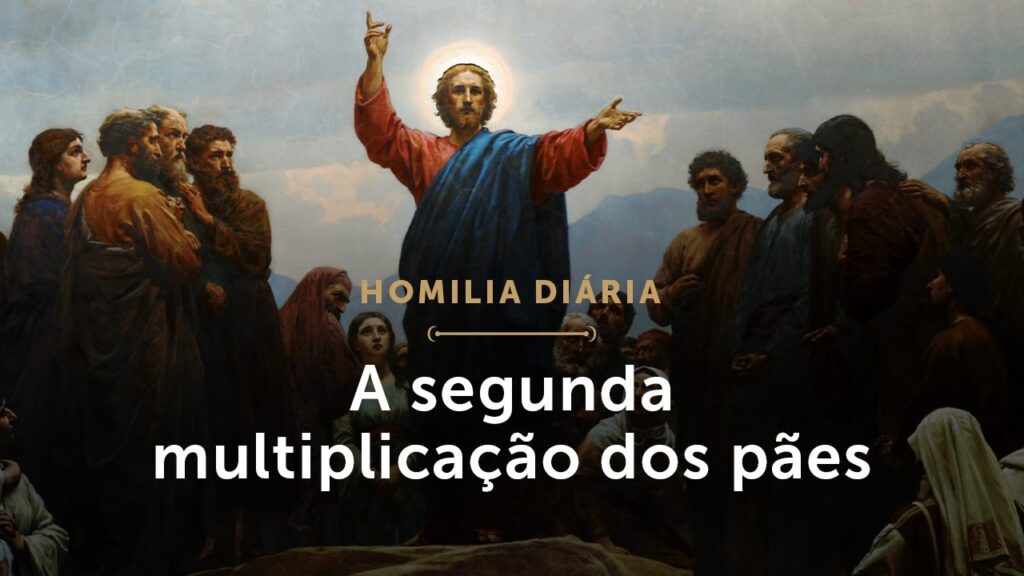 HOMILIA DIÁRIA

A segunda multiplicação dos pães